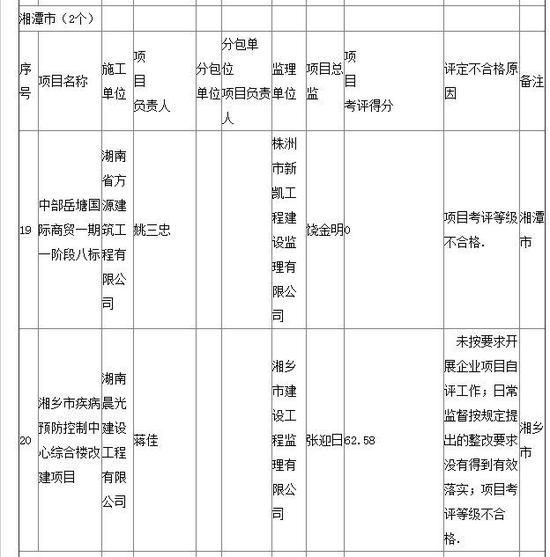 湘潭市（2个）

| 序号 | 项目名称 | 施工单位 | 项目负责人 | 分包单位 | 分包单位项目负责人 | 监理单位 | 项目总监 | 项目考评得分 | 评定不合格原因 | 备注 |
|---|---|---|---|---|---|---|---|---|---|---|
| 19 | 中部岳塘国际商贸一期一阶段八标 | 湖南省方源建筑工程有限公司 | 姚三忠 | | | 株洲市新凯工程建设监理有限公司 | 饶金明 | 0 | 项目考评等级不合格. | 湘潭市 |
| 20 | 湘乡市疾病预防控制中心综合楼改建项目 | 湖南晨光建设工程有限公司 | 蒋佳 | | | 湘乡市建设工程监理有限公司 | 张迎日 | 62.58 | 未按要求开展企业项目自评工作；日常监督按规定提出的整改要求没有得到有效落实；项目考评等级不合格. | 湘乡市 |